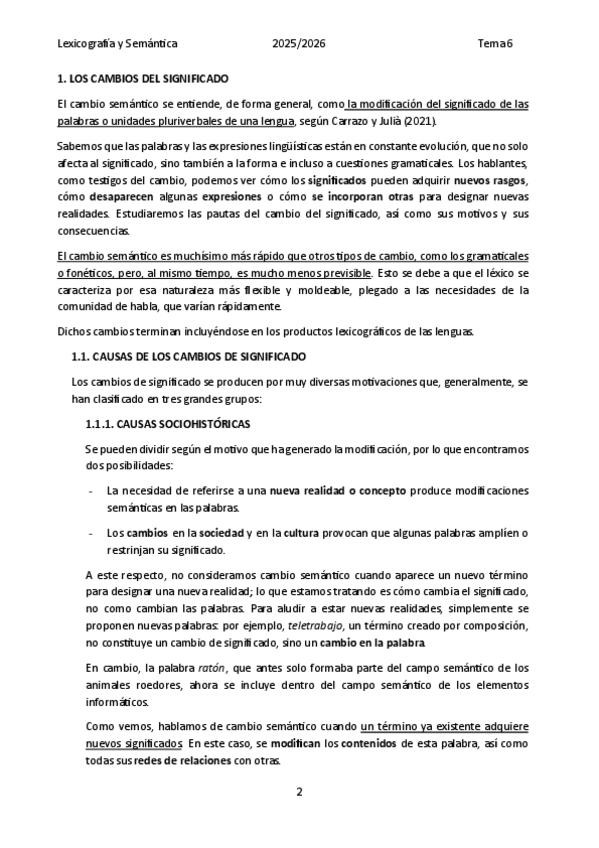 Lexicografía y Semántica 2025/2026 Tema 6

1. LOS CAMBIOS DEL SIGNIFICADO

El cambio semántico se entiende, de forma general, como la modificación del significado de las palabras o unidades pluriverbales de una lengua, según Carrazo y Julià (2021).

Sabemos que las palabras y las expresiones lingüísticas están en constante evolución, que no solo afecta al significado, sino también a la forma e incluso a cuestiones gramaticales. Los hablantes, como testigos del cambio, podemos ver cómo los significados pueden adquirir nuevos rasgos, cómo desaparecen algunas expresiones o cómo se incorporan otras para designar nuevas realidades. Estudiaremos las pautas del cambio del significado, así como sus motivos y sus consecuencias.

El cambio semántico es muchísimo más rápido que otros tipos de cambio, como los gramaticales o fonéticos, pero, al mismo tiempo, es mucho menos previsible. Esto se debe a que el léxico se caracteriza por esa naturaleza más flexible y moldeable, plegado a las necesidades de la comunidad de habla, que varían rápidamente.

Dichos cambios terminan incluyéndose en los productos lexicográficos de las lenguas.

1.1. CAUSAS DE LOS CAMBIOS DE SIGNIFICADO

Los cambios de significado se producen por muy diversas motivaciones que, generalmente, se han clasificado en tres grandes grupos:

1.1.1. CAUSAS SOCIOHISTÓRICAS

Se pueden dividir según el motivo que ha generado la modificación, por lo que encontramos dos posibilidades:

- La necesidad de referirse a una nueva realidad o concepto produce modificaciones semánticas en las palabras.

- Los cambios en la sociedad y en la cultura provocan que algunas palabras amplíen o restrinjan su significado.

A este respecto, no consideramos cambio semántico cuando aparece un nuevo término para designar una nueva realidad; lo que estamos tratando es cómo cambia el significado, no como cambian las palabras. Para aludir a estar nuevas realidades, simplemente se proponen nuevas palabras: por ejemplo, teletrabajo, un término creado por composición, no constituye un cambio de significado, sino un cambio en la palabra.

En cambio, la palabra ratón, que antes solo formaba parte del campo semántico de los animales roedores, ahora se incluye dentro del campo semántico de los elementos informáticos.

Como vemos, hablamos de cambio semántico cuando un término ya existente adquiere nuevos significados. En este caso, se modifican los contenidos de esta palabra, así como todas sus redes de relaciones con otras.

2